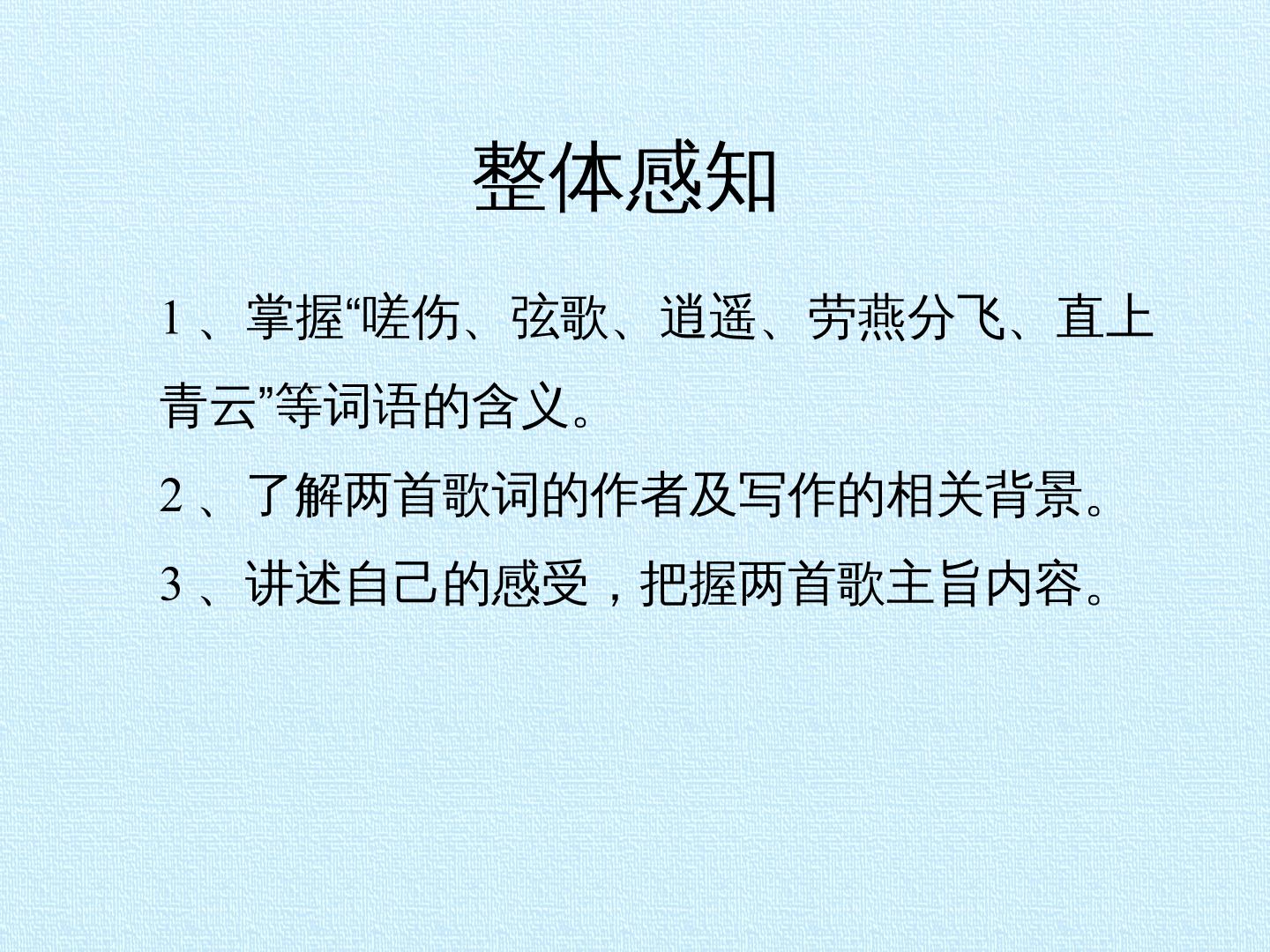 整体感知

1、掌握“嗟伤、弦歌、逍遥、劳燕分飞、直上青云”等词语的含义。

2、了解两首歌词的作者及写作的相关背景。

3、讲述自己的感受，把握两首歌主旨内容。